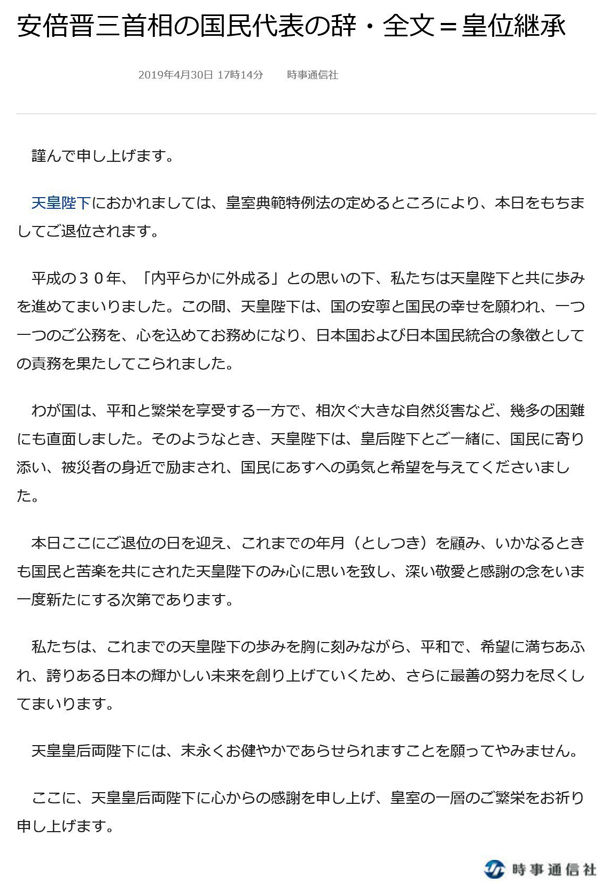 安倍晋三首相の国民代表の辞・全文＝皇位継承

2019年4月30日 17時14分　時事通信社

謹んで申し上げます。

天皇陛下におかれましては、皇室典範特例法の定めるところにより、本日をもちましてご退位されます。

平成の３０年、「内平らかに外成る」との思いの下、私たちは天皇陛下と共に歩みを進めてまいりました。この間、天皇陛下は、国の安寧と国民の幸せを願われ、一つ一つのご公務を、心を込めてお務めになり、日本国および日本国民統合の象徴としての責務を果たしてこられました。

わが国は、平和と繁栄を享受する一方で、相次ぐ大きな自然災害など、幾多の困難にも直面しました。そのようなとき、天皇陛下は、皇后陛下とご一緒に、国民に寄り添い、被災者の身近で励まされ、国民にあすへの勇気と希望を与えてくださいました。

本日ここにご退位の日を迎え、これまでの年月（としつき）を顧み、いかなるときも国民と苦楽を共にされた天皇陛下のみ心に思いを致し、深い敬愛と感謝の念をいま一度新たにする次第であります。

私たちは、これまでの天皇陛下の歩みを胸に刻みながら、平和で、希望に満ちあふれ、誇りある日本の輝かしい未来を創り上げていくため、さらに最善の努力を尽くしてまいります。

天皇皇后両陛下には、末永くお健やかであらせられますことを願ってやみません。

ここに、天皇皇后両陛下に心からの感謝を申し上げ、皇室の一層のご繁栄をお祈り申し上げます。

時事通信社